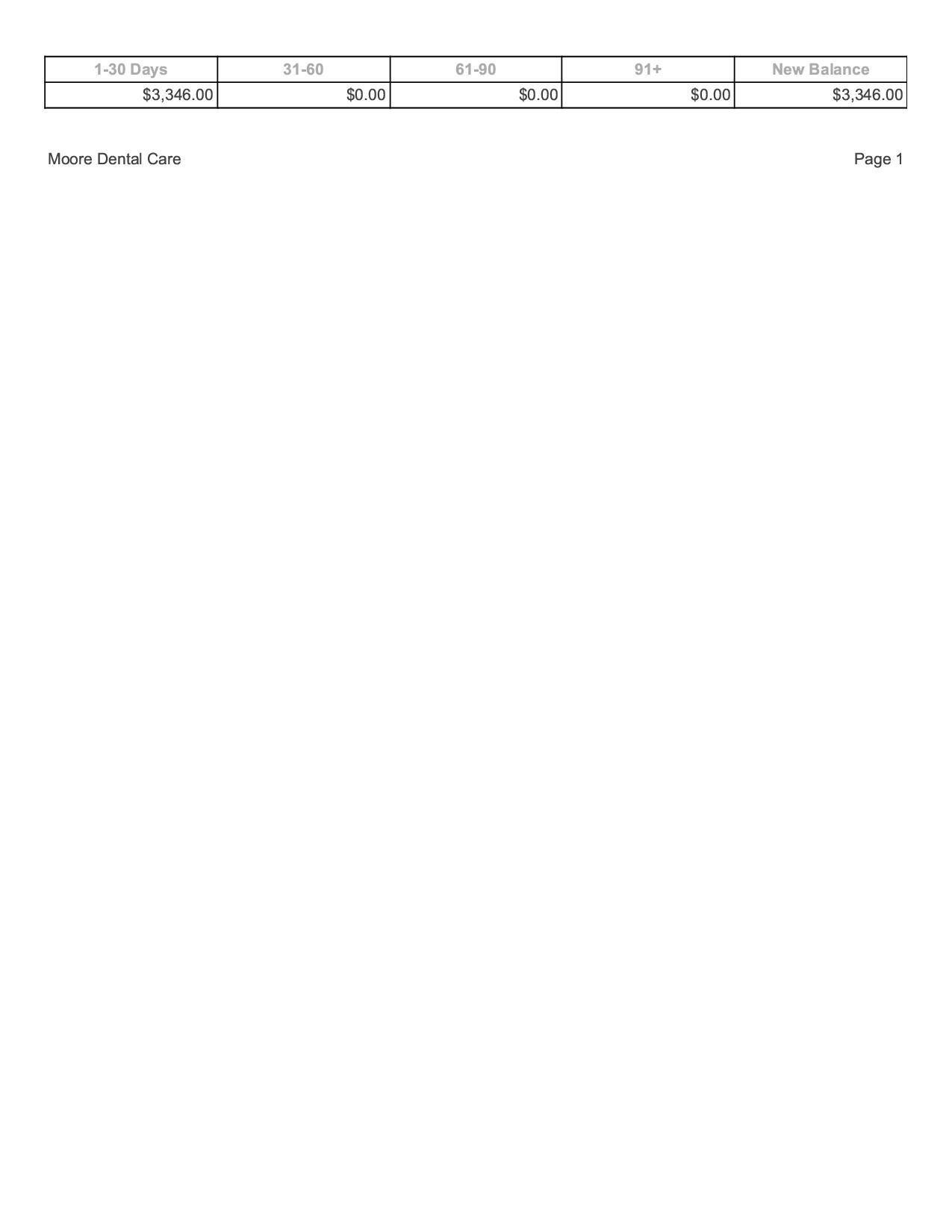 | 1-30 Days | 31-60 | 61-90 | 91+ | New Balance |
|---|---|---|---|---|
| $3,346.00 | $0.00 | $0.00 | $0.00 | $3,346.00 |

Moore Dental Care

Page 1